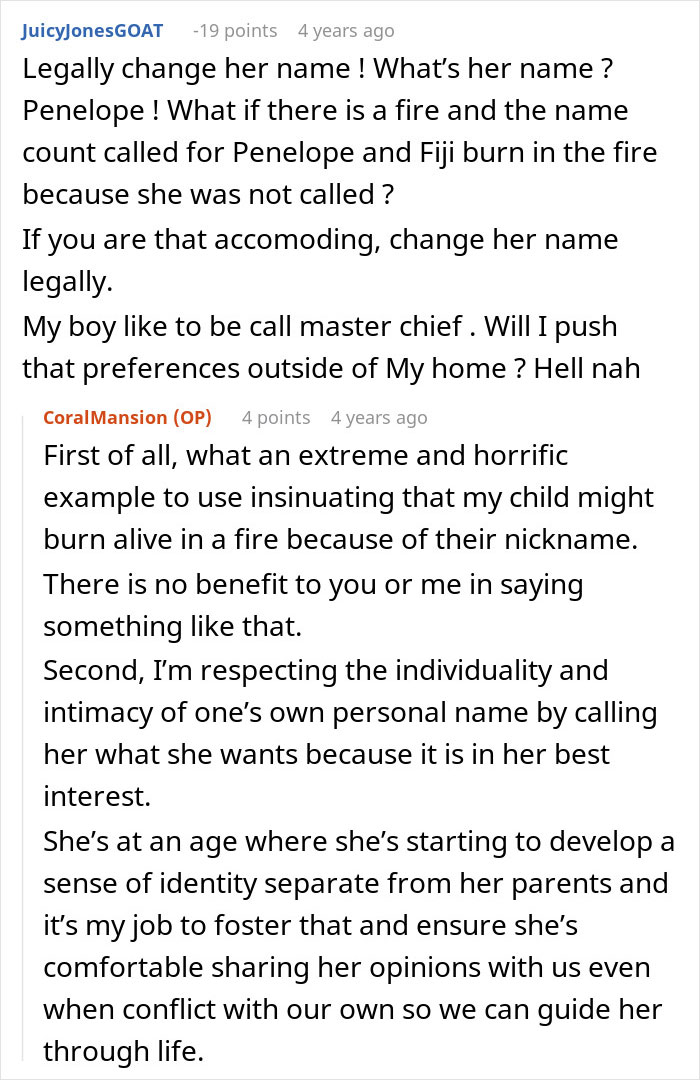 JuicyJonesGOAT -19 points 4 years ago

Legally change her name ! What's her name ? Penelope ! What if there is a fire and the name count called for Penelope and Fiji burn in the fire because she was not called ?

If you are that accomoding, change her name legally.

My boy like to be call master chief . Will I push that preferences outside of My home ? Hell nah

CoralMansion (OP) 4 points 4 years ago

First of all, what an extreme and horrific example to use insinuating that my child might burn alive in a fire because of their nickname. There is no benefit to you or me in saying something like that.

Second, I'm respecting the individuality and intimacy of one's own personal name by calling her what she wants because it is in her best interest.

She's at an age where she's starting to develop a sense of identity separate from her parents and it's my job to foster that and ensure she's comfortable sharing her opinions with us even when conflict with our own so we can guide her through life.